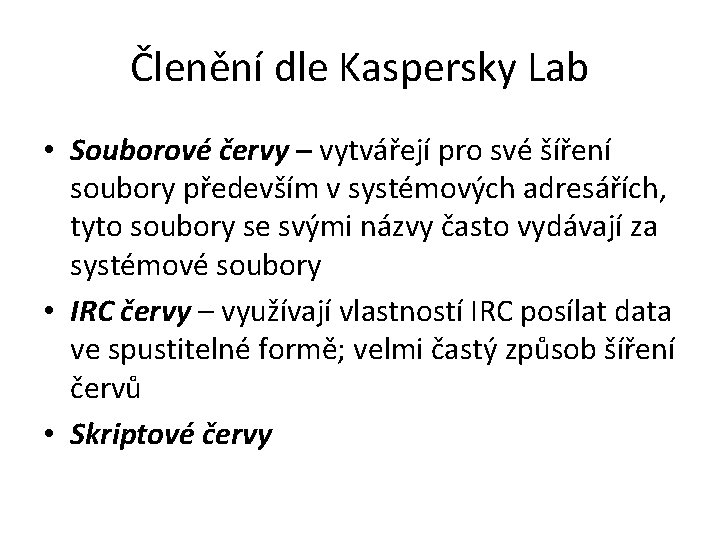 Členění dle Kaspersky Lab

• Souborové červy – vytvářejí pro své šíření soubory především v systémových adresářích, tyto soubory se svými názvy často vydávají za systémové soubory

• IRC červy – využívají vlastností IRC posílat data ve spustitelné formě; velmi častý způsob šíření červů

• Skriptové červy